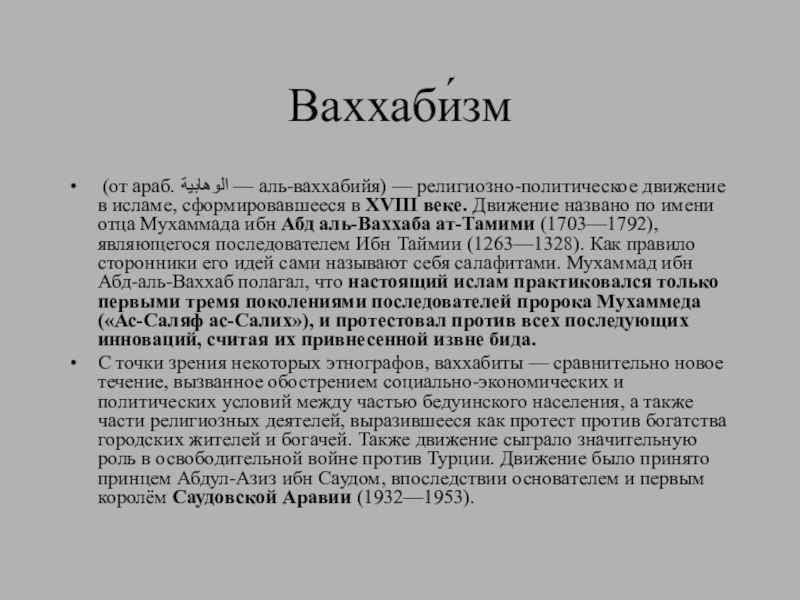 Ваххаби́зм

• (от араб. الوهابية — аль-ваххабийя) — религиозно-политическое движение в исламе, сформировавшееся в XVIII веке. Движение названо по имени отца Мухаммада ибн Абд аль-Ваххаба ат-Тамими (1703—1792), являющегося последователем Ибн Таймии (1263—1328). Как правило сторонники его идей сами называют себя салафитами. Мухаммад ибн Абд-аль-Ваххаб полагал, что настоящий ислам практиковался только первыми тремя поколениями последователей пророка Мухаммеда («Ас-Саляф ас-Салих»), и протестовал против всех последующих инноваций, считая их привнесенной извне бида.

• С точки зрения некоторых этнографов, ваххабиты — сравнительно новое течение, вызванное обострением социально-экономических и политических условий между частью бедуинского населения, а также части религиозных деятелей, выразившееся как протест против богатства городских жителей и богачей. Также движение сыграло значительную роль в освободительной войне против Турции. Движение было принято принцем Абдул-Азиз ибн Саудом, впоследствии основателем и первым королём Саудовской Аравии (1932—1953).